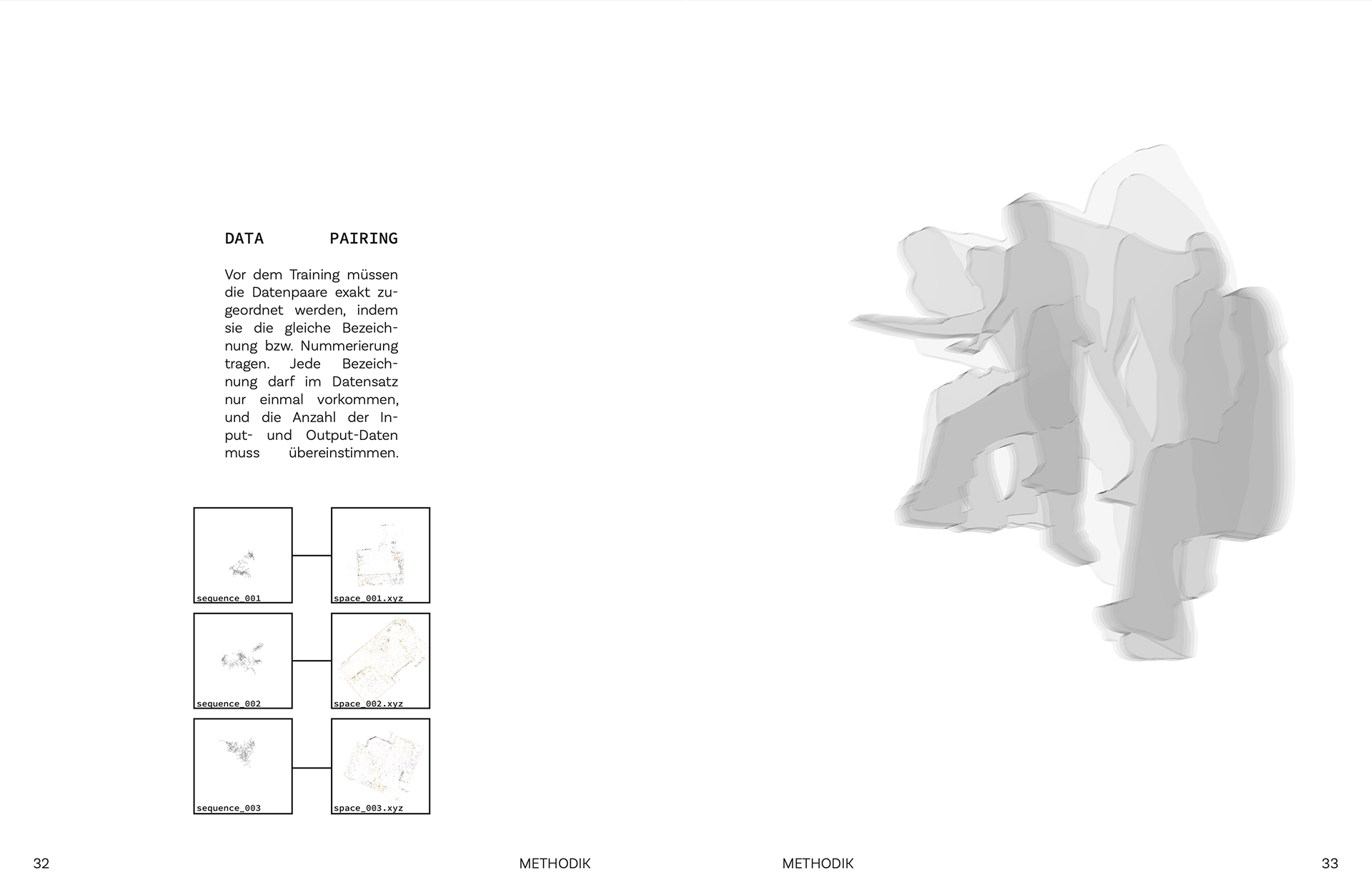 DATA PAIRING

Vor dem Training müssen die Datenpaare exakt zugeordnet werden, indem sie die gleiche Bezeichnung bzw. Nummerierung tragen. Jede Bezeichnung darf im Datensatz nur einmal vorkommen, und die Anzahl der Input- und Output-Daten muss übereinstimmen.

sequence_001
space_001.xyz
sequence_002
space_002.xyz
sequence_003
space_003.xyz

32
METHODIK
METHODIK
33